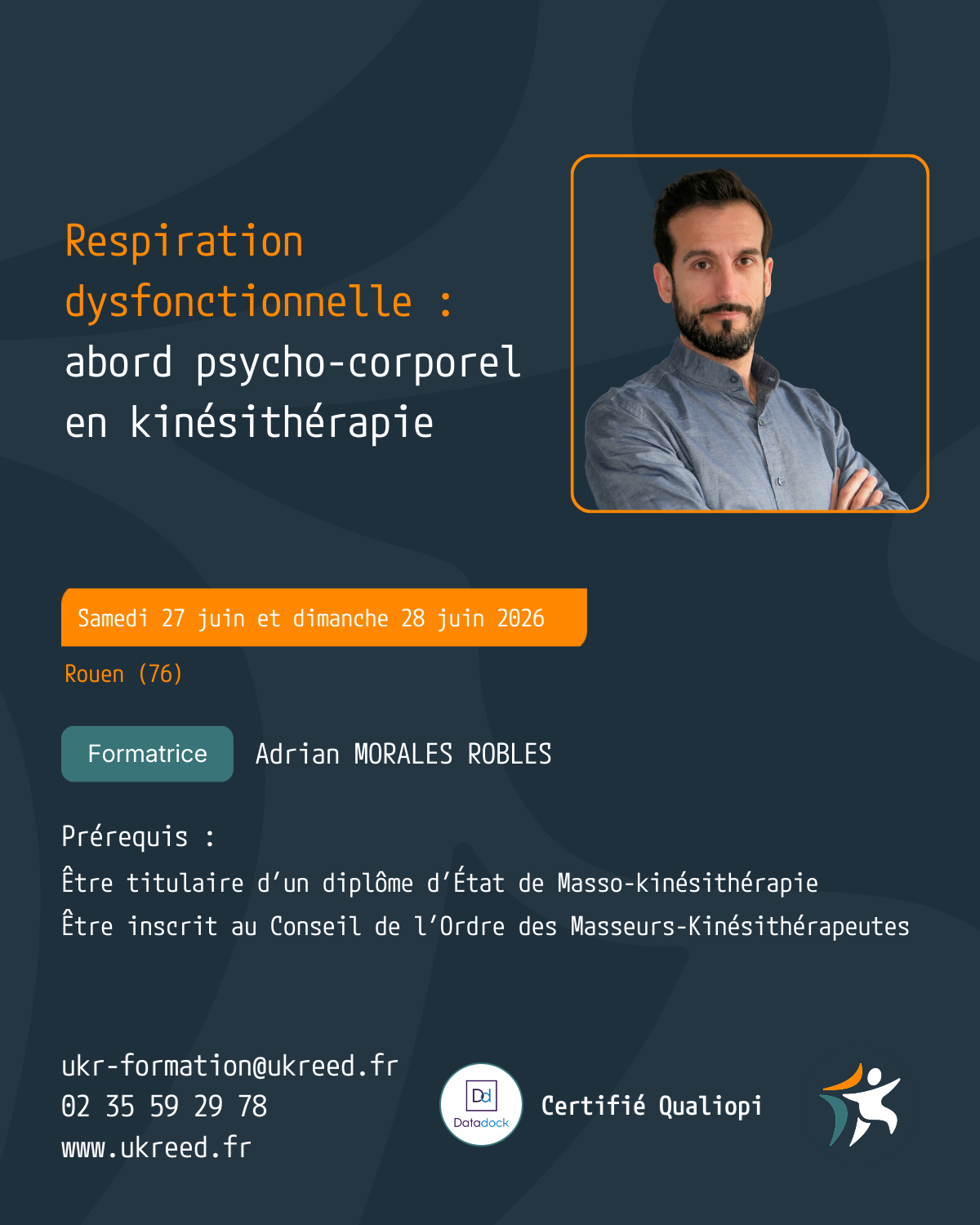 Respiration dysfonctionnelle : abord psycho-corporel en kinésithérapie

Samedi 27 juin et dimanche 28 juin 2026

Rouen (76)

Formatrice

Adrian MORALES ROBLES

Prérequis :
Être titulaire d'un diplôme d'État de Masso-kinésithérapie
Être inscrit au Conseil de l'Ordre des Masseurs-Kinésithérapeutes

ukr-formation@ukreed.fr
02 35 59 29 78
www.ukreed.fr

Dd
Datadock

Certifié Qualiopi